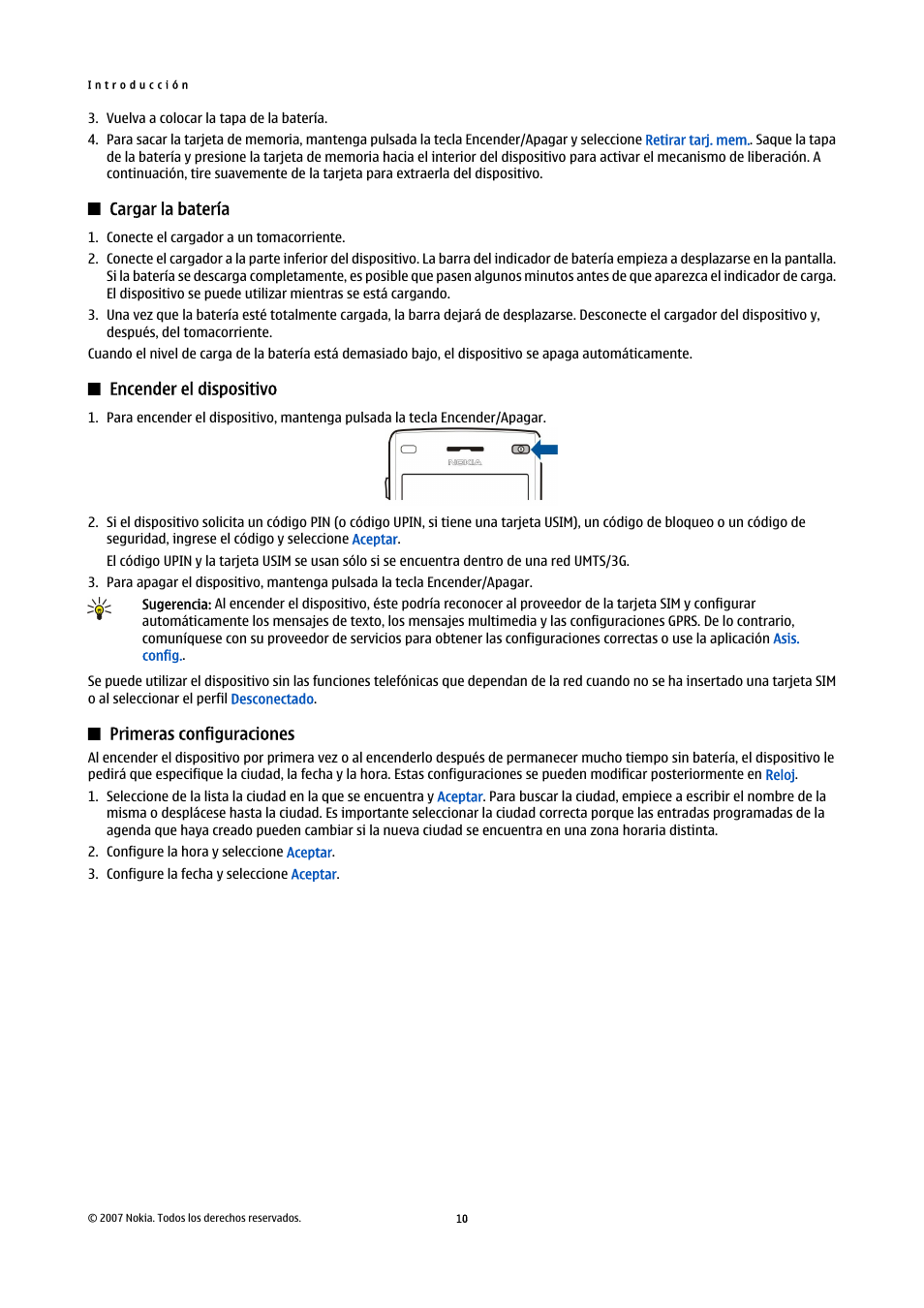 Introducción

3. Vuelva a colocar la tapa de la batería.

4. Para sacar la tarjeta de memoria, mantenga pulsada la tecla Encender/Apagar y seleccione Retirar tarj. mem.. Saque la tapa de la batería y presione la tarjeta de memoria hacia el interior del dispositivo para activar el mecanismo de liberación. A continuación, tire suavemente de la tarjeta para extraerla del dispositivo.

Cargar la batería

1. Conecte el cargador a un tomacorriente.

2. Conecte el cargador a la parte inferior del dispositivo. La barra del indicador de batería empieza a desplazarse en la pantalla. Si la batería se descarga completamente, es posible que pasen algunos minutos antes de que aparezca el indicador de carga. El dispositivo se puede utilizar mientras se está cargando.

3. Una vez que la batería esté totalmente cargada, la barra dejará de desplazarse. Desconecte el cargador del dispositivo y, después, del tomacorriente.

Cuando el nivel de carga de la batería está demasiado bajo, el dispositivo se apaga automáticamente.

Encender el dispositivo

1. Para encender el dispositivo, mantenga pulsada la tecla Encender/Apagar.

NOKIA

2. Si el dispositivo solicita un código PIN (o código UPIN, si tiene una tarjeta USIM), un código de bloqueo o un código de seguridad, ingrese el código y seleccione Aceptar.

El código UPIN y la tarjeta USIM se usan sólo si se encuentra dentro de una red UMTS/3G.

3. Para apagar el dispositivo, mantenga pulsada la tecla Encender/Apagar.

Sugerencia: Al encender el dispositivo, éste podría reconocer al proveedor de la tarjeta SIM y configurar automáticamente los mensajes de texto, los mensajes multimedia y las configuraciones GPRS. De lo contrario, comuníquese con su proveedor de servicios para obtener las configuraciones correctas o use la aplicación Asis. config..

Se puede utilizar el dispositivo sin las funciones telefónicas que dependan de la red cuando no se ha insertado una tarjeta SIM o al seleccionar el perfil Desconectado.

Primeras configuraciones

Al encender el dispositivo por primera vez o al encenderlo después de permanecer mucho tiempo sin batería, el dispositivo le pedirá que especifique la ciudad, la fecha y la hora. Estas configuraciones se pueden modificar posteriormente en Reloj.

1. Seleccione de la lista la ciudad en la que se encuentra y Aceptar. Para buscar la ciudad, empiece a escribir el nombre de la misma o desplácese hasta la ciudad. Es importante seleccionar la ciudad correcta porque las entradas programadas de la agenda que haya creado pueden cambiar si la nueva ciudad se encuentra en una zona horaria distinta.

2. Configure la hora y seleccione Aceptar.

3. Configure la fecha y seleccione Aceptar.

© 2007 Nokia. Todos los derechos reservados.

10